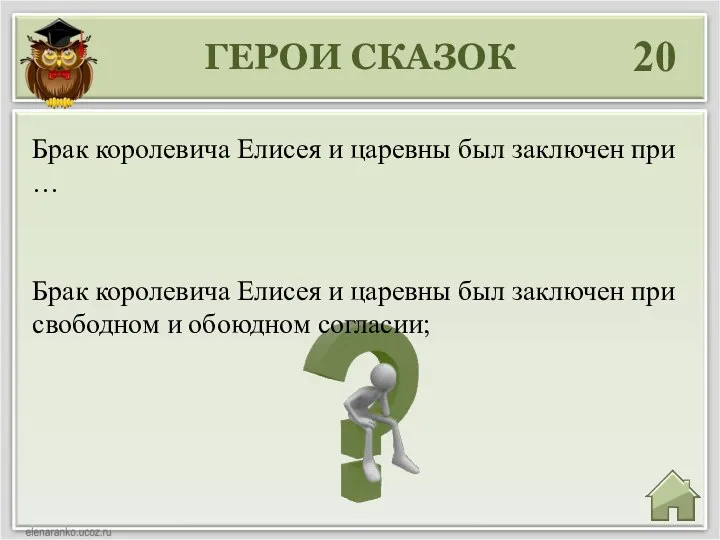 ГЕРОИ СКАЗОК 20

Брак королевича Елисея и царевны был заключен при …

Брак королевича Елисея и царевны был заключен при свободном и обоюдном согласии;

elenaranko.ucoz.ru